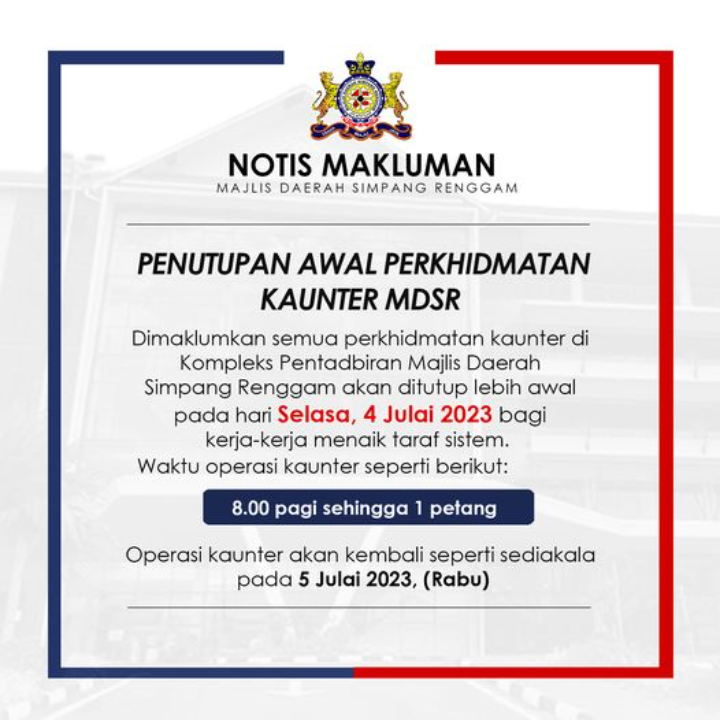 NOTIS MAKLUMAN
MAJLIS DAERAH SIMPANG RENGGAM

PENUTUPAN AWAL PERKHIDMATAN KAUNTER MDSR

Dimaklumkan semua perkhidmatan kaunter di Kompleks Pentadbiran Majlis Daerah Simpang Renggam akan ditutup lebih awal pada hari Selasa, 4 Julai 2023 bagi kerja-kerja menaik taraf sistem.
Waktu operasi kaunter seperti berikut:

8.00 pagi sehingga 1 petang

Operasi kaunter akan kembali seperti sediakala pada 5 Julai 2023, (Rabu)